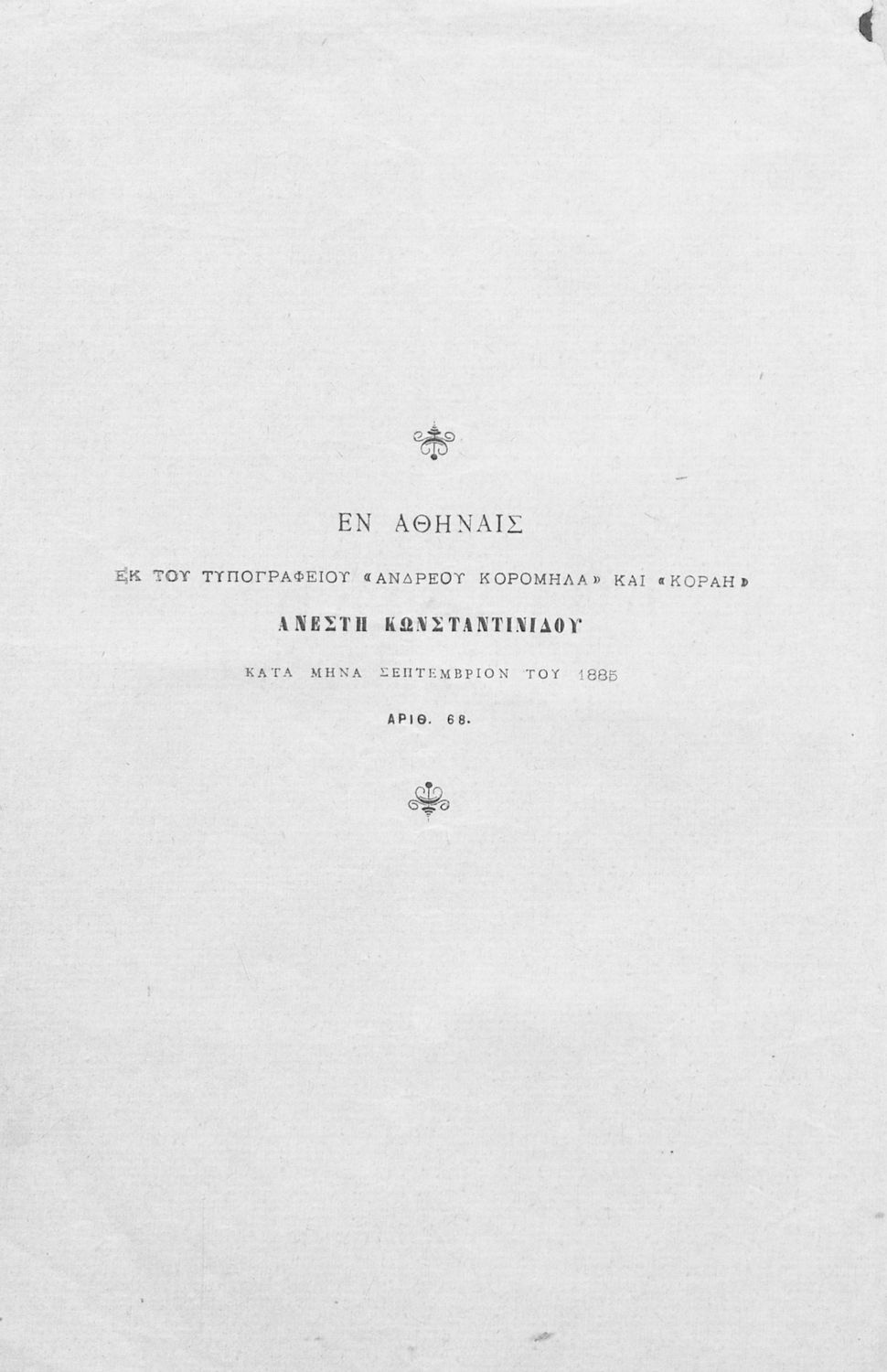 ΕΝ ΑΘΗΝΑΙΣ

ΕΚ ΤΟΥ ΤΥΠΟΓΡΑΦΕΙΟΥ «ΑΝΔΡΕΟΥ ΚΟΡΟΜΗΛΑ» ΚΑΙ «ΚΟΡΑΗ»

ΑΝΕΣΤΗ ΚΩΝΣΤΑΝΤΙΝΙΔΟΥ

ΚΑΤΑ ΜΗΝΑ ΣΕΠΤΕΜΒΡΙΟΝ ΤΟΥ 1885

ΑΡΙΘ. 68.